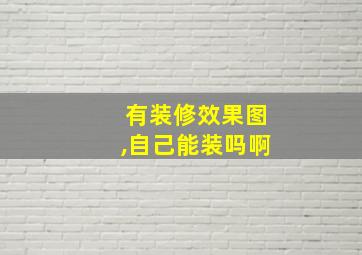 有装修效果图,自己能装吗啊